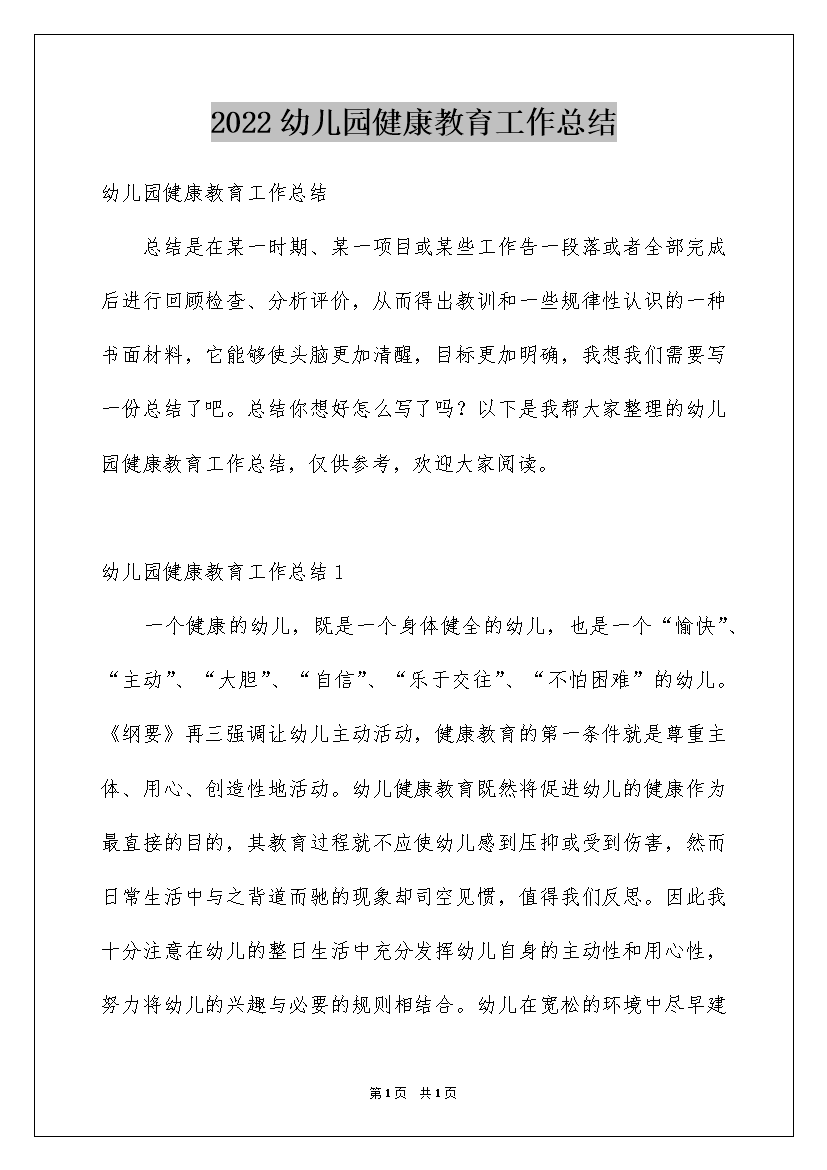 2022幼儿园健康教育工作总结

幼儿园健康教育工作总结

总结是在某一时期、某一项目或某些工作告一段落或者全部完成后进行回顾检查、分析评价，从而得出教训和一些规律性认识的一种书面材料，它能够使头脑更加清醒，目标更加明确，我想我们需要写一份总结了吧。总结你想好怎么写了吗？以下是我帮大家整理的幼儿园健康教育工作总结，仅供参考，欢迎大家阅读。

幼儿园健康教育工作总结1

一个健康的幼儿，既是一个身体健全的幼儿，也是一个“愉快”、“主动”、“大胆”、“自信”、“乐于交往”、“不怕困难”的幼儿。《纲要》再三强调让幼儿主动活动，健康教育的第一条件就是尊重主体、用心、创造性地活动。幼儿健康教育既然将促进幼儿的健康作为最直接的目的，其教育过程就不应使幼儿感到压抑或受到伤害，然而日常生活中与之背道而驰的现象却司空见惯，值得我们反思。因此我十分注意在幼儿的整日生活中充分发挥幼儿自身的主动性和用心性，努力将幼儿的兴趣与必要的规则相结合。幼儿在宽松的环境中尽早建

第1页 共1页